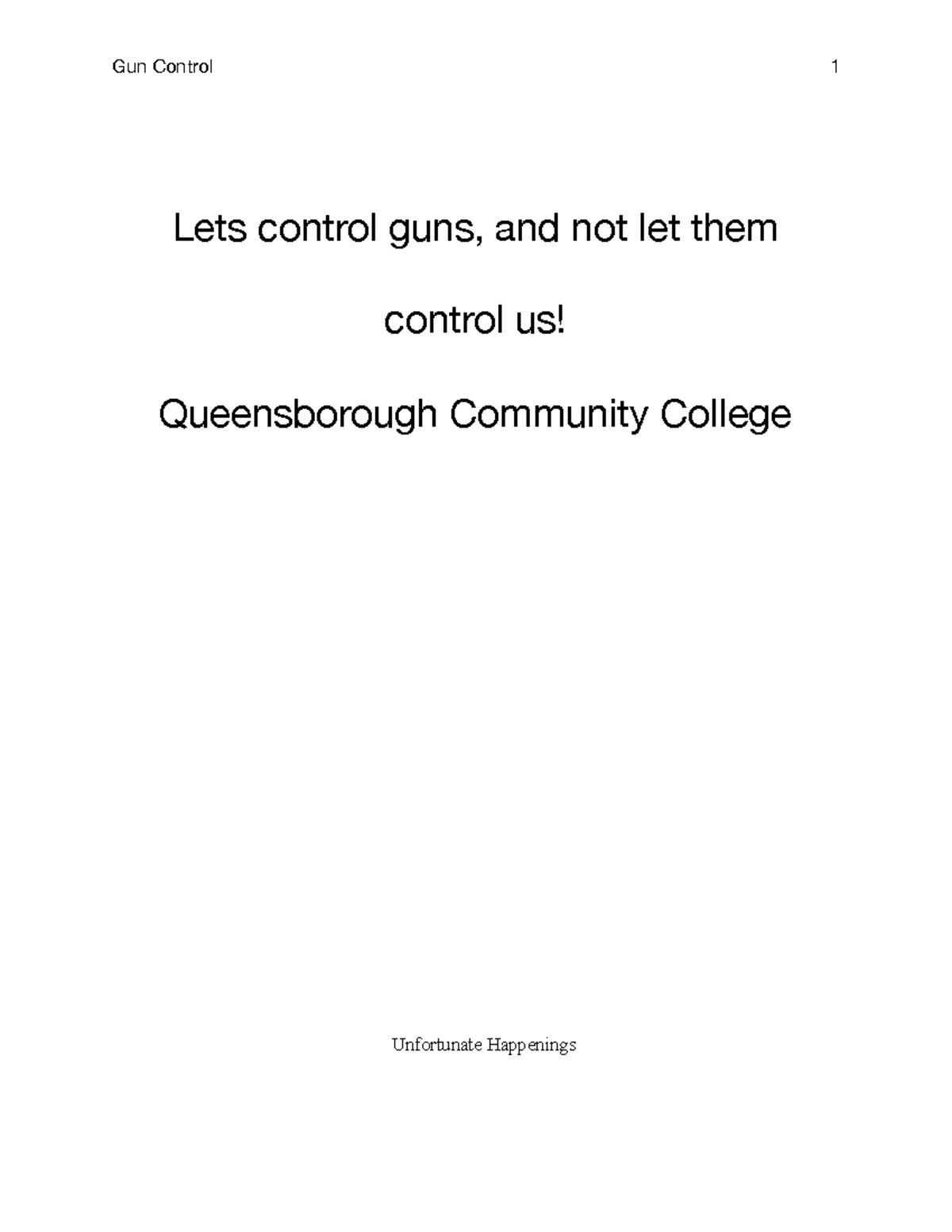 Gun Control 1

Lets control guns, and not let them control us!

Queensborough Community College

Unfortunate Happenings